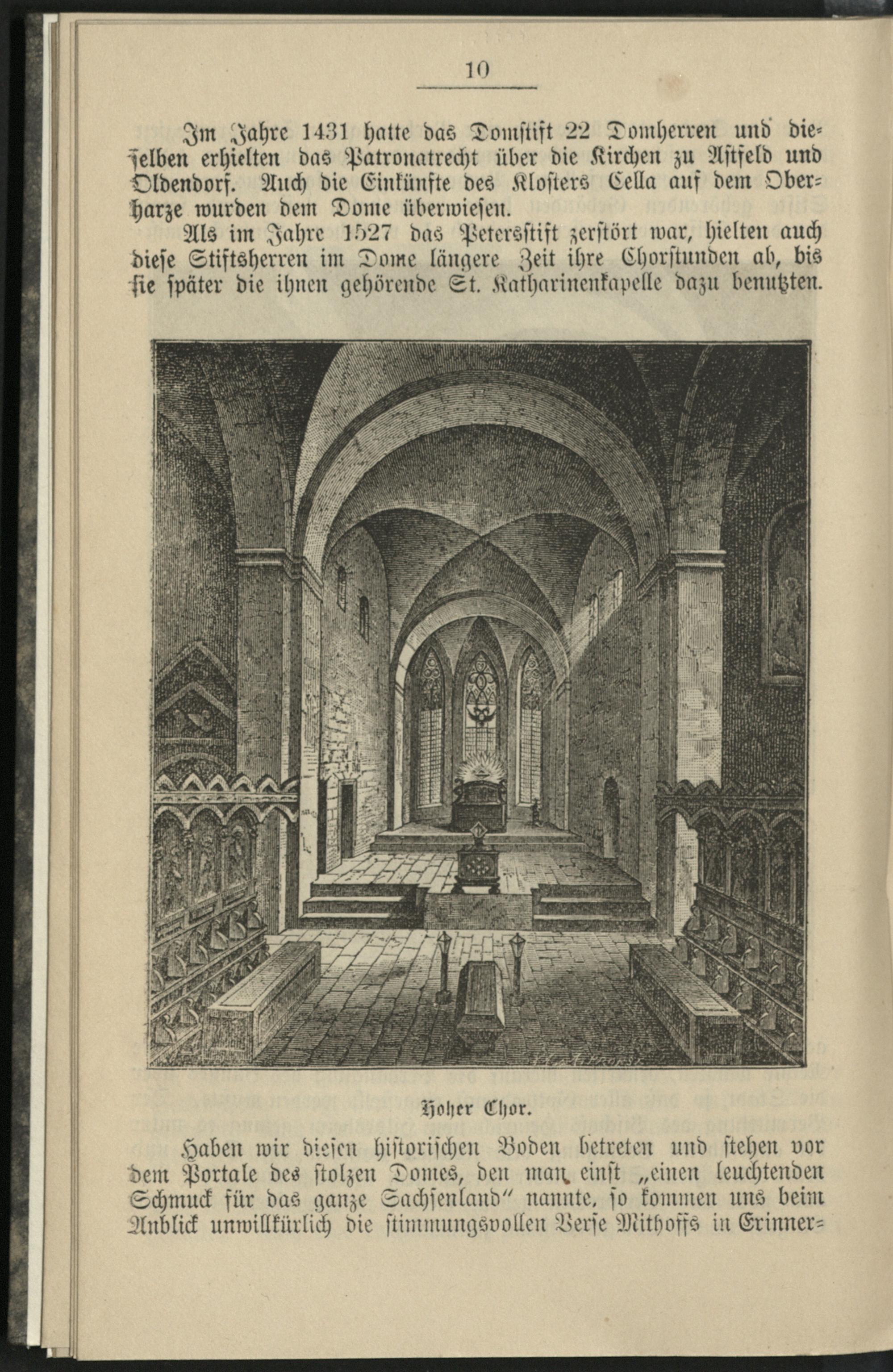 10

Im Jahre 1431 hatte das Domstift 22 Domherren und dieselben erhielten das Patronatrecht über die Kirchen zu Astfeld und Oldendorf. Auch die Einkünfte des Klosters Cella auf dem Oberharze wurden dem Dome überwiesen.

Als im Jahre 1527 das Petersstift zerstört war, hielten auch diese Stiftsherren im Dome längere Zeit ihre Chorstunden ab, bis sie später die ihnen gehörende St. Katharinenkapelle dazu benutzten.

Hoher Chor.

Haben wir diesen historischen Boden betreten und stehen vor dem Portale des stolzen Domes, den man einst „einen leuchtenden Schmuck für das ganze Sachsenland" nannte, so kommen uns beim Anblick unwillkürlich die stimmungsvollen Verse Mithoffs in Erinner=